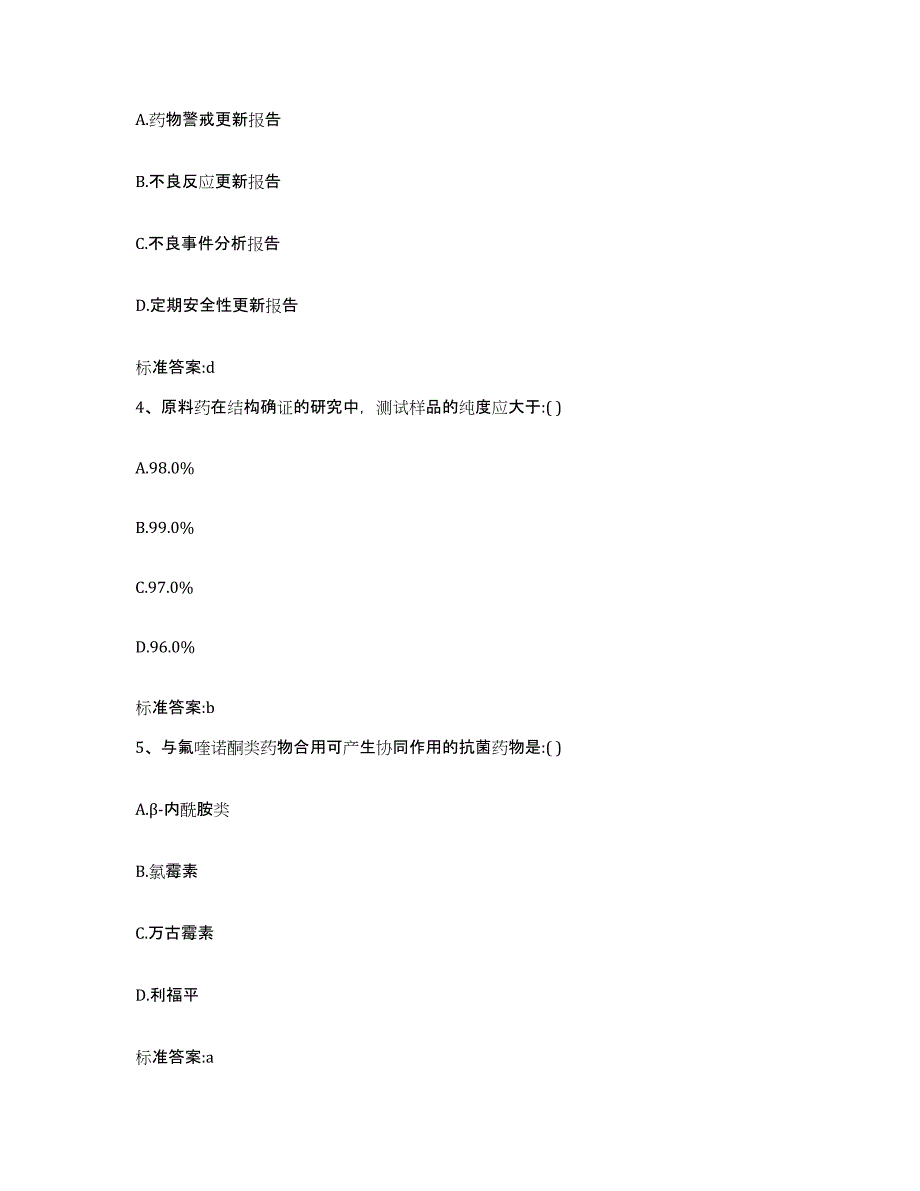 A.药物警戒更新报告

B.不良反应更新报告

C.不良事件分析报告

D.定期安全性更新报告

标准答案:d

4、原料药在结构确证的研究中，测试样品的纯度应大于:( )

A.98.0%

B.99.0%

C.97.0%

D.96.0%

标准答案:b

5、与氟喹诺酮类药物合用可产生协同作用的抗菌药物是:( )

A.β-内酰胺类

B.氯霉素

C.万古霉素

D.利福平

标准答案:a